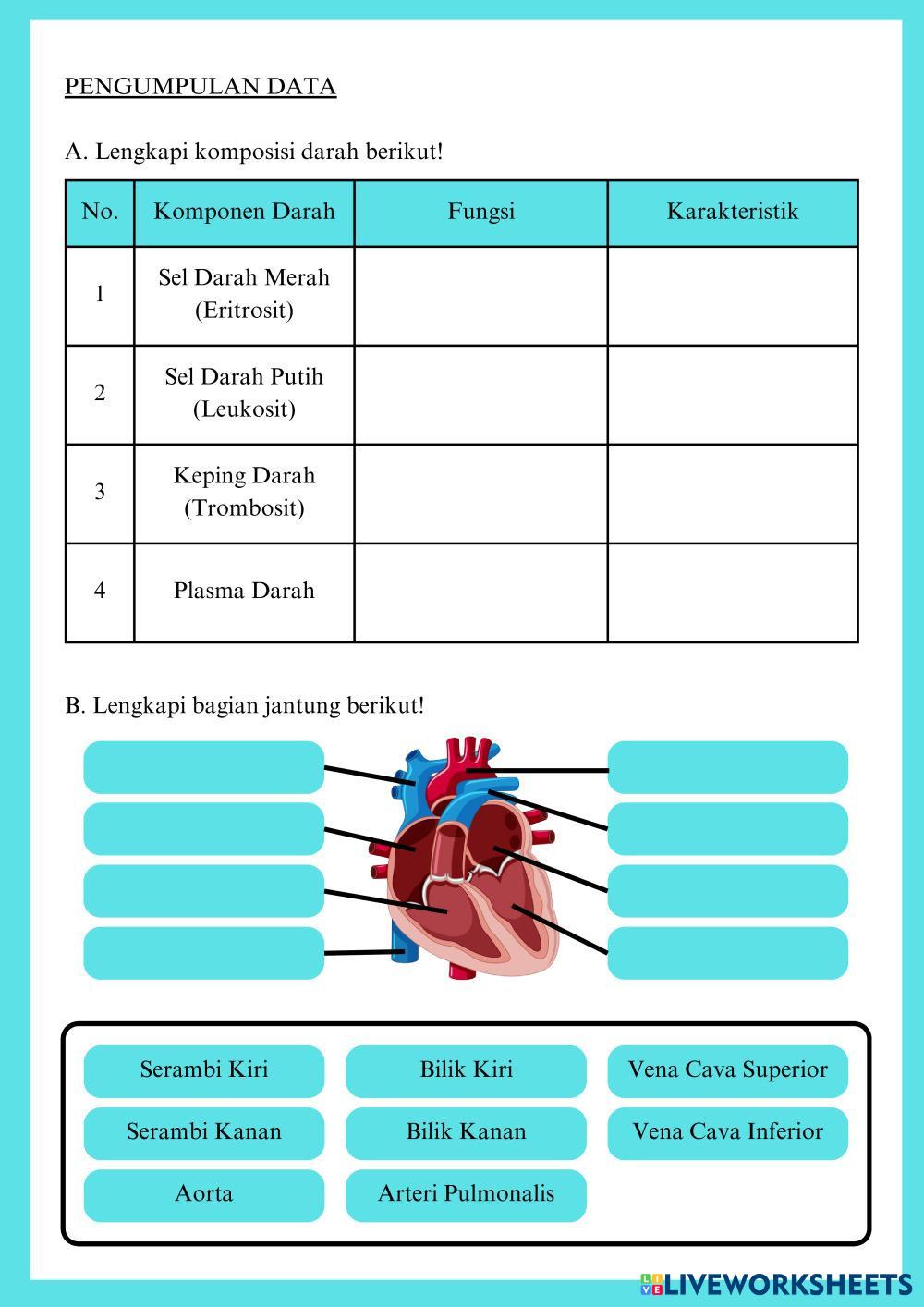 PENGUMPULAN DATA

A. Lengkapi komposisi darah berikut!

| No. | Komponen Darah | Fungsi | Karakteristik |
|---|---|---|---|
| 1 | Sel Darah Merah (Eritrosit) | | |
| 2 | Sel Darah Putih (Leukosit) | | |
| 3 | Keping Darah (Trombosit) | | |
| 4 | Plasma Darah | | |

B. Lengkapi bagian jantung berikut!

Serambi Kiri
Bilik Kiri
Vena Cava Superior
Serambi Kanan
Bilik Kanan
Vena Cava Inferior
Aorta
Arteri Pulmonalis

LIVEWORKSHEETS